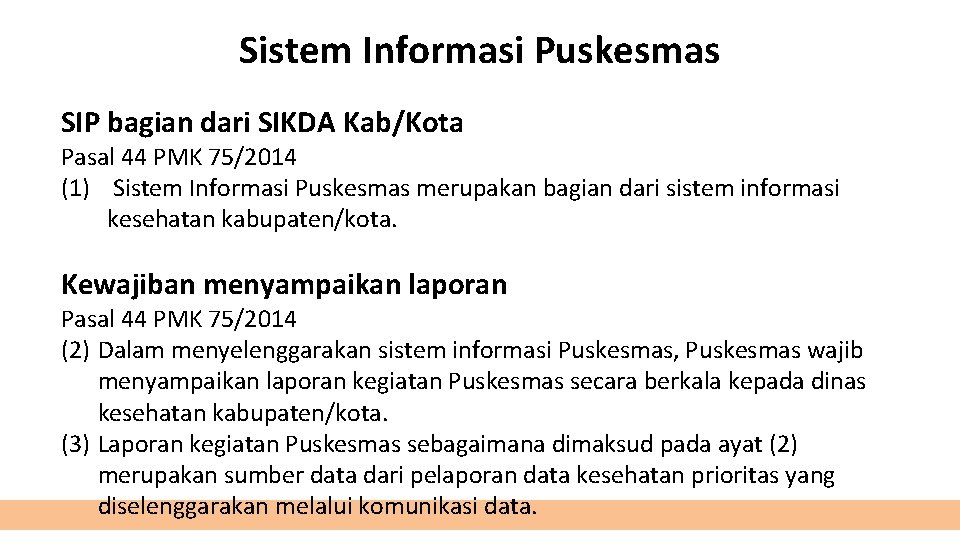 Sistem Informasi Puskesmas

SIP bagian dari SIKDA Kab/Kota

Pasal 44 PMK 75/2014

(1) Sistem Informasi Puskesmas merupakan bagian dari sistem informasi kesehatan kabupaten/kota.

Kewajiban menyampaikan laporan

Pasal 44 PMK 75/2014

(2) Dalam menyelenggarakan sistem informasi Puskesmas, Puskesmas wajib menyampaikan laporan kegiatan Puskesmas secara berkala kepada dinas kesehatan kabupaten/kota.

(3) Laporan kegiatan Puskesmas sebagaimana dimaksud pada ayat (2) merupakan sumber data dari pelaporan data kesehatan prioritas yang diselenggarakan melalui komunikasi data.